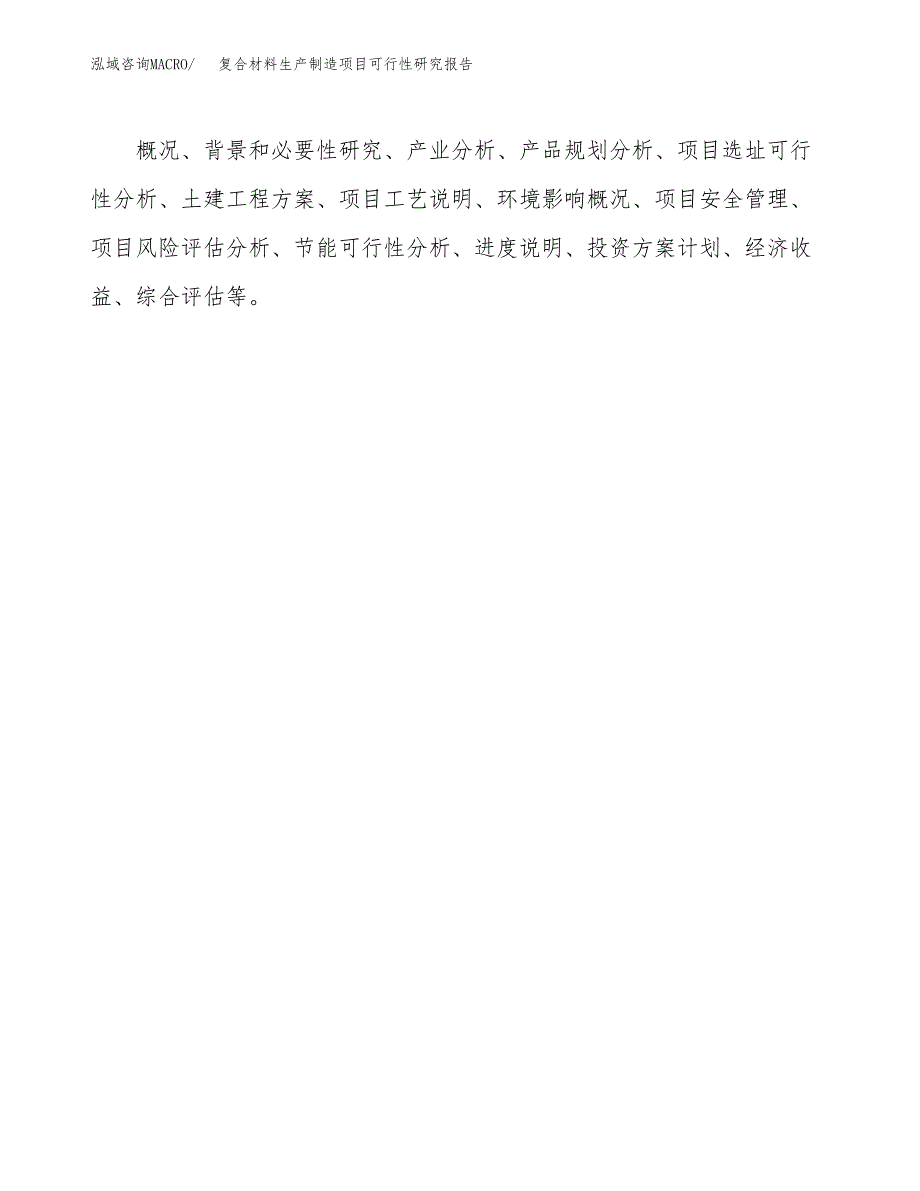 泓域咨询MACRO/ 复合材料生产制造项目可行性研究报告

概况、背景和必要性研究、产业分析、产品规划分析、项目选址可行性分析、土建工程方案、项目工艺说明、环境影响概况、项目安全管理、项目风险评估分析、节能可行性分析、进度说明、投资方案计划、经济收益、综合评估等。